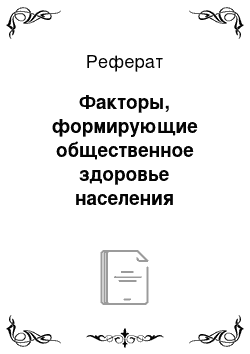 Реферат

Факторы, формирующие общественное здоровье населения